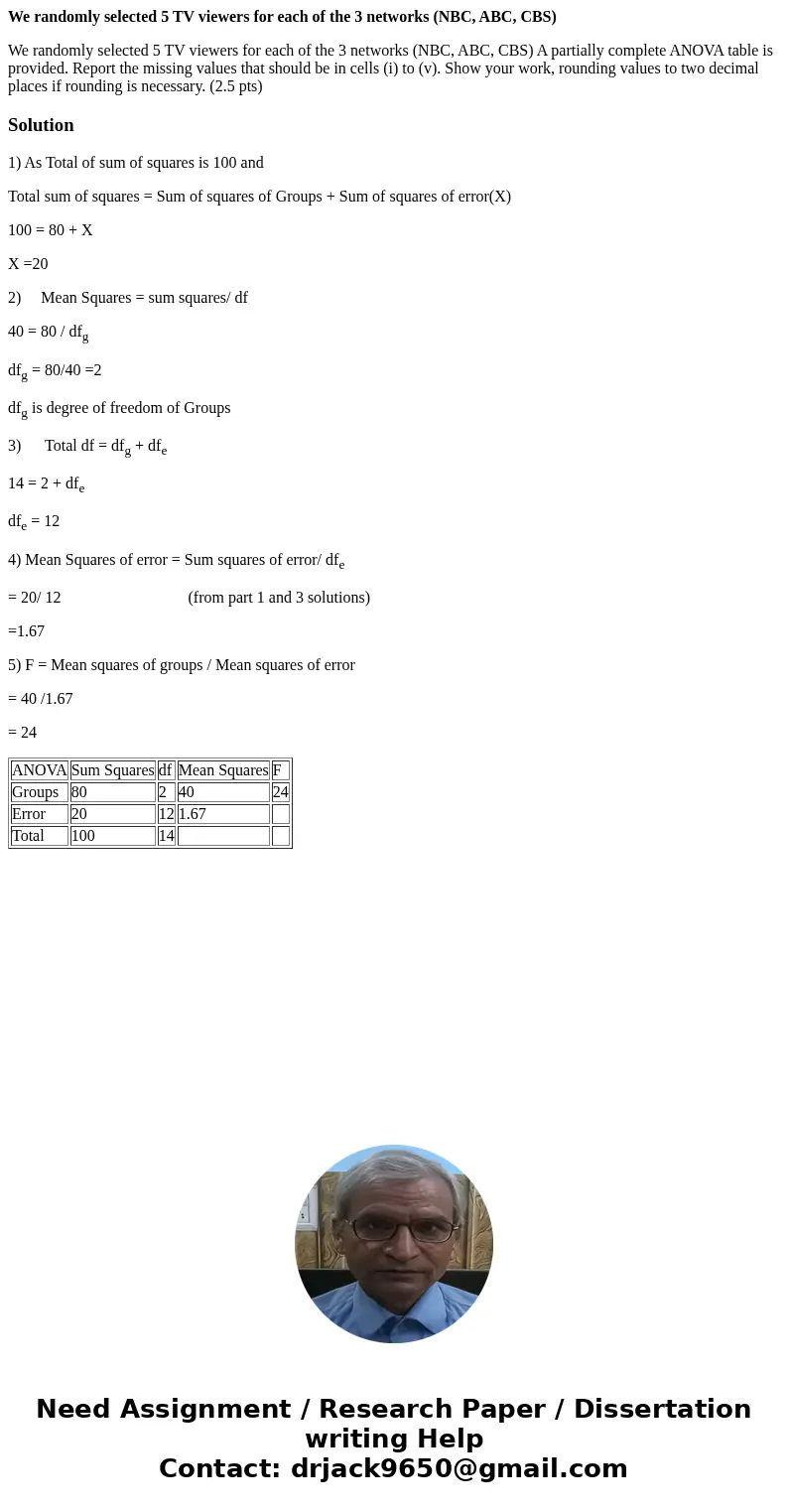 We randomly selected 5 TV viewers for each of the 3 networks (NBC, ABC, CBS)

We randomly selected 5 TV viewers for each of the 3 networks (NBC, ABC, CBS) A partially complete ANOVA table is provided. Report the missing values that should be in cells (i) to (v). Show your work, rounding values to two decimal places if rounding is necessary. (2.5 pts)

Solution

1) As Total of sum of squares is 100 and

Total sum of squares = Sum of squares of Groups + Sum of squares of error(X)

100 = 80 + X

X =20

2) Mean Squares = sum squares/ df

40 = 80 / $df_g$

$df_g$ = 80/40 =2

$df_g$ is degree of freedom of Groups

3) Total df = $df_g$ + $df_e$

14 = 2 + $df_e$

$df_e$ = 12

4) Mean Squares of error = Sum squares of error/ $df_e$

= 20/ 12 (from part 1 and 3 solutions)

=1.67

5) F = Mean squares of groups / Mean squares of error

= 40 /1.67

= 24

| ANOVA | Sum Squares | df | Mean Squares | F |
|---|---|---|---|---|
| Groups | 80 | 2 | 40 | 24 |
| Error | 20 | 12 | 1.67 | |
| Total | 100 | 14 | | |

Need Assignment / Research Paper / Dissertation writing Help
Contact: drjack9650@gmail.com